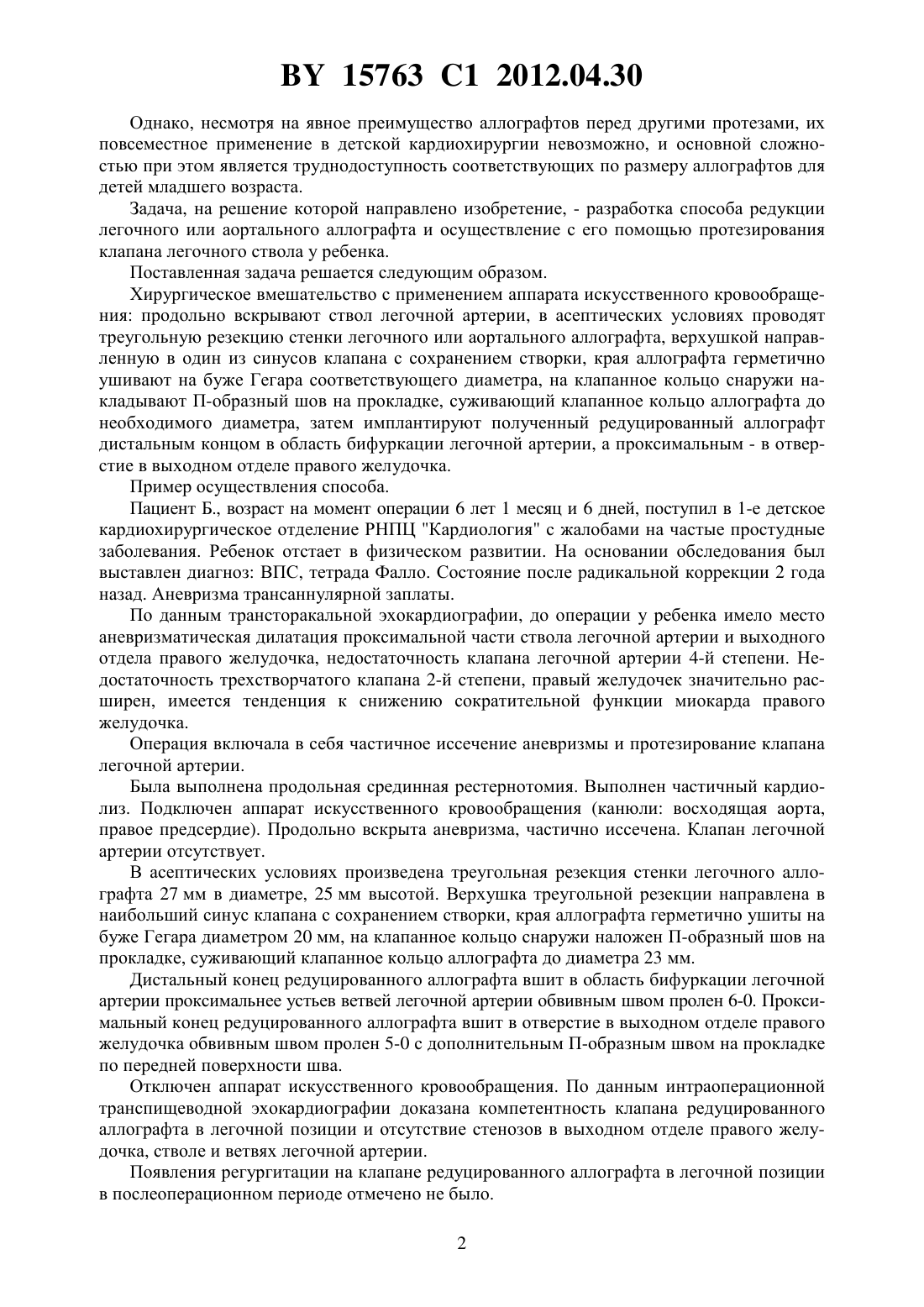 BY 15763 C1 2012.04.30

Однако, несмотря на явное преимущество аллографтов перед другими протезами, их повсеместное применение в детской кардиохирургии невозможно, и основной сложностью при этом является труднодоступность соответствующих по размеру аллографтов для детей младшего возраста.

Задача, на решение которой направлено изобретение, - разработка способа редукции легочного или аортального аллографта и осуществление с его помощью протезирования клапана легочного ствола у ребенка.

Поставленная задача решается следующим образом.

Хирургическое вмешательство с применением аппарата искусственного кровообращения: продольно вскрывают ствол легочной артерии, в асептических условиях проводят треугольную резекцию стенки легочного или аортального аллографта, верхушкой направленную в один из синусов клапана с сохранением створки, края аллографта герметично ушивают на буже Гегара соответствующего диаметра, на клапанное кольцо снаружи накладывают П-образный шов на прокладке, суживающий клапанное кольцо аллографта до необходимого диаметра, затем имплантируют полученный редуцированный аллографт дистальным концом в область бифуркации легочной артерии, а проксимальным - в отверстие в выходном отделе правого желудочка.

Пример осуществления способа.

Пациент Б., возраст на момент операции 6 лет 1 месяц и 6 дней, поступил в 1-е детское кардиохирургическое отделение РНПЦ "Кардиология" с жалобами на частые простудные заболевания. Ребенок отстает в физическом развитии. На основании обследования был выставлен диагноз: ВПС, тетрада Фалло. Состояние после радикальной коррекции 2 года назад. Аневризма трансаннулярной заплаты.

По данным трансторакальной эхокардиографии, до операции у ребенка имело место аневризматическая дилатация проксимальной части ствола легочной артерии и выходного отдела правого желудочка, недостаточность клапана легочной артерии 4-й степени. Недостаточность трехстворчатого клапана 2-й степени, правый желудочек значительно расширен, имеется тенденция к снижению сократительной функции миокарда правого желудочка.

Операция включала в себя частичное иссечение аневризмы и протезирование клапана легочной артерии.

Была выполнена продольная срединная рестернотомия. Выполнен частичный кардиолиз. Подключен аппарат искусственного кровообращения (канюли: восходящая аорта, правое предсердие). Продольно вскрыта аневризма, частично иссечена. Клапан легочной артерии отсутствует.

В асептических условиях произведена треугольная резекция стенки легочного аллографта 27 мм в диаметре, 25 мм высотой. Верхушка треугольной резекции направлена в наибольший синус клапана с сохранением створки, края аллографта герметично ушиты на буже Гегара диаметром 20 мм, на клапанное кольцо снаружи наложен П-образный шов на прокладке, суживающий клапанное кольцо аллографта до диаметра 23 мм.

Дистальный конец редуцированного аллографта вшит в область бифуркации легочной артерии проксимальнее устьев ветвей легочной артерии обвивным швом пролен 6-0. Проксимальный конец редуцированного аллографта вшит в отверстие в выходном отделе правого желудочка обвивным швом пролен 5-0 с дополнительным П-образным швом на прокладке по передней поверхности шва.

Отключен аппарат искусственного кровообращения. По данным интраоперационной транспищеводной эхокардиографии доказана компетентность клапана редуцированного аллографта в легочной позиции и отсутствие стенозов в выходном отделе правого желудочка, стволе и ветвях легочной артерии.

Появления регургитации на клапане редуцированного аллографта в легочной позиции в послеоперационном периоде отмечено не было.

2